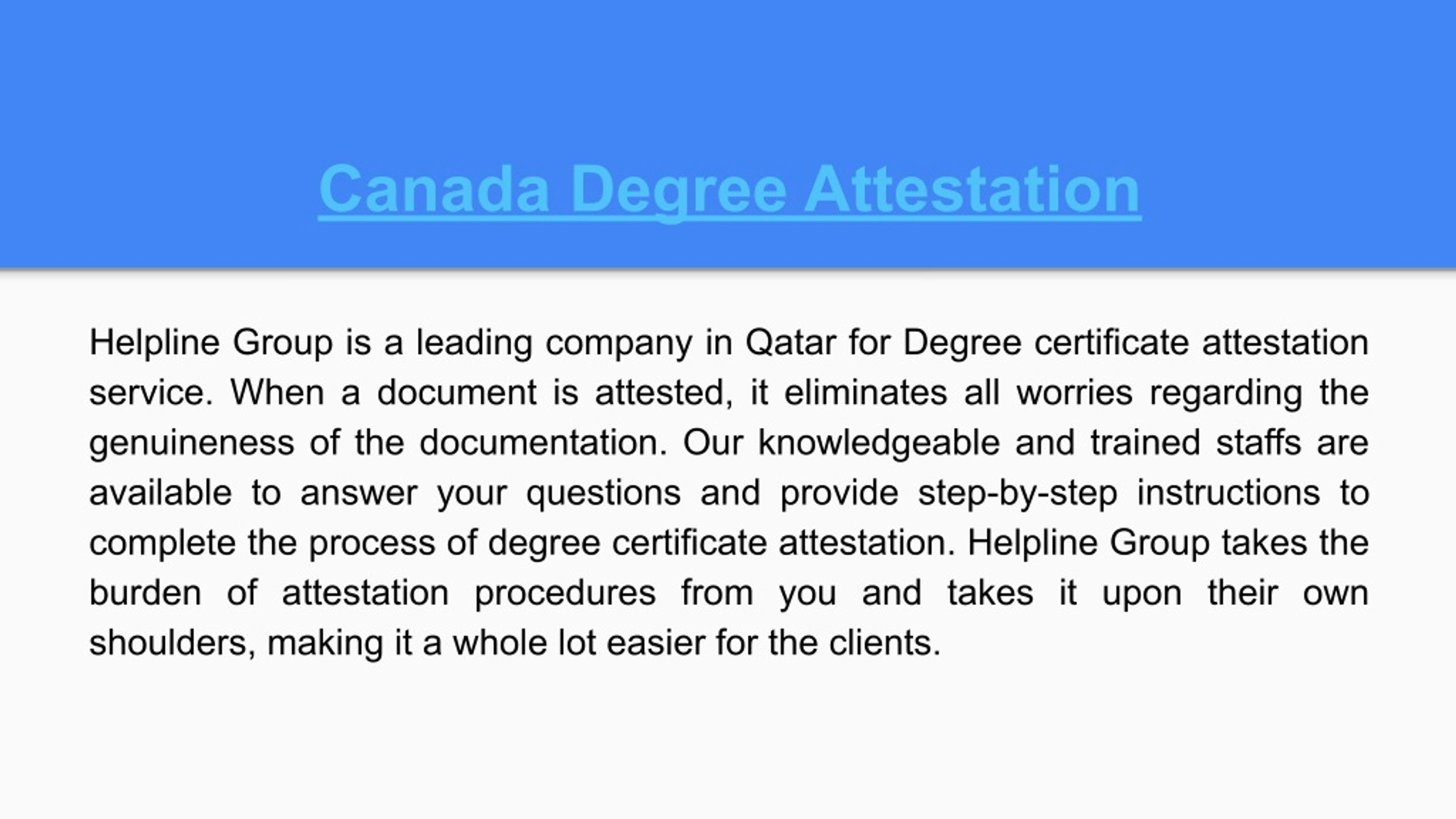 Canada Degree Attestation

Helpline Group is a leading company in Qatar for Degree certificate attestation service. When a document is attested, it eliminates all worries regarding the genuineness of the documentation. Our knowledgeable and trained staffs are available to answer your questions and provide step-by-step instructions to complete the process of degree certificate attestation. Helpline Group takes the burden of attestation procedures from you and takes it upon their own shoulders, making it a whole lot easier for the clients.